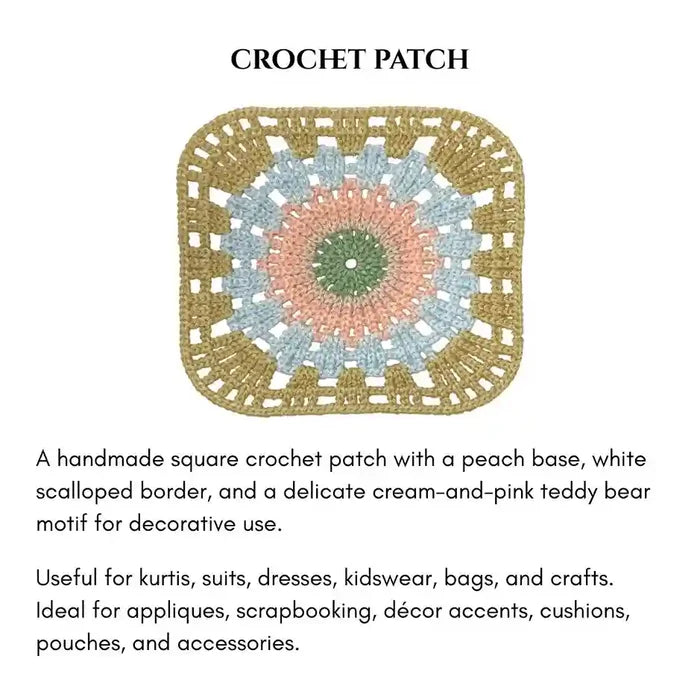 CROCHET PATCH

A handmade square crochet patch with a peach base, white scalloped border, and a delicate cream-and-pink teddy bear motif for decorative use.

Useful for kurtis, suits, dresses, kidswear, bags, and crafts. Ideal for appliques, scrapbooking, décor accents, cushions, pouches, and accessories.